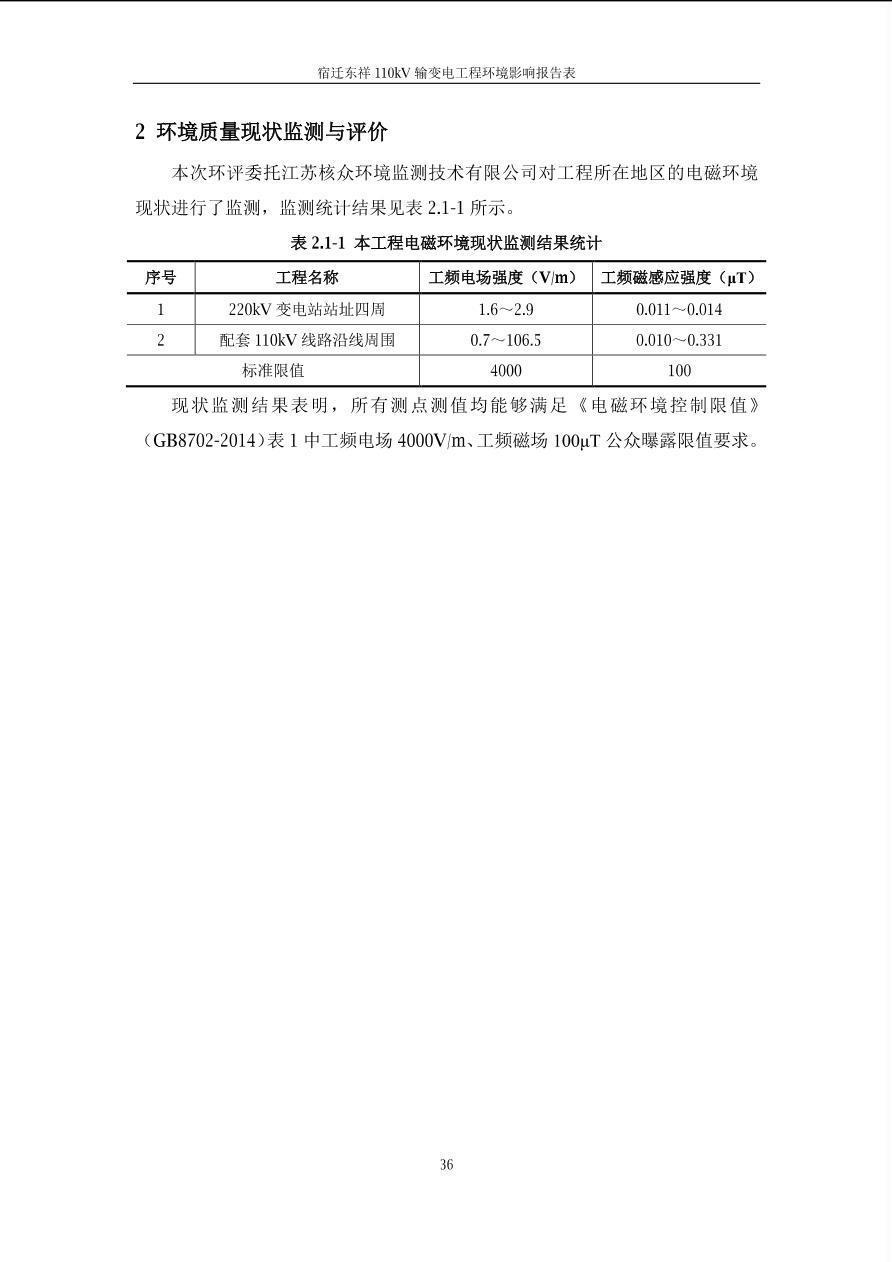 宿迁东祥 110kV 输变电工程环境影响报告表

2 环境质量现状监测与评价

本次环评委托江苏核众环境监测技术有限公司对工程所在地区的电磁环境现状进行了监测，监测统计结果见表 2.1-1 所示。

表 2.1-1 本工程电磁环境现状监测结果统计

| 序号 | 工程名称 | 工频电场强度（V/m） | 工频磁感应强度（μT） |
|---|---|---|---|
| 1 | 220kV 变电站站址四周 | 1.6～2.9 | 0.011～0.014 |
| 2 | 配套 110kV 线路沿线周围 | 0.7～106.5 | 0.010～0.331 |
| 标准限值 | | 4000 | 100 |

现状监测结果表明，所有测点测值均能够满足《电磁环境控制限值》（GB8702-2014）表 1 中工频电场 4000V/m、工频磁场 100μT 公众曝露限值要求。

36